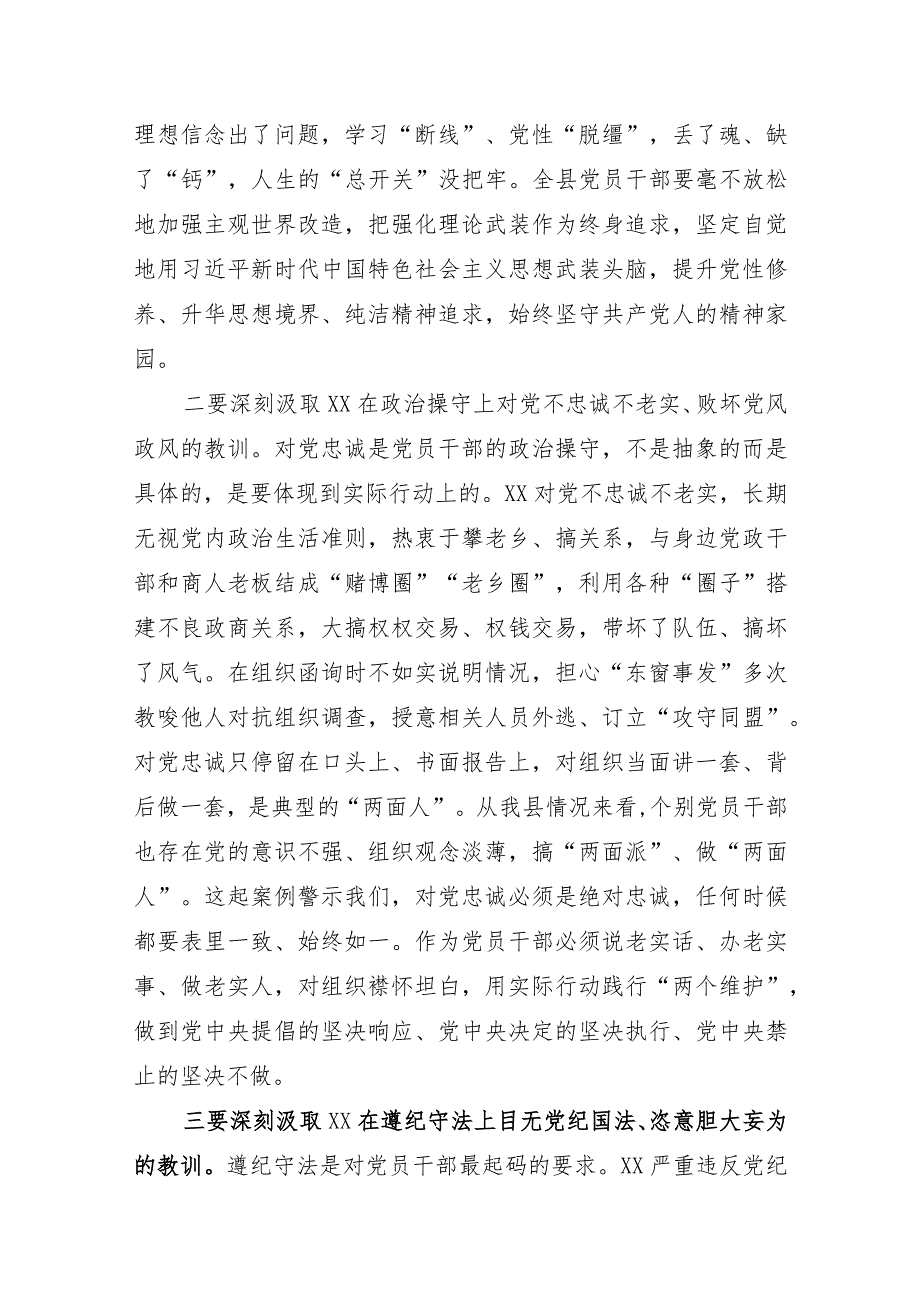 理想信念出了问题，学习“断线”、党性“脱缰”，丢了魂、缺了“钙”，人生的“总开关”没把牢。全县党员干部要毫不放松地加强主观世界改造，把强化理论武装作为终身追求，坚定自觉地用习近平新时代中国特色社会主义思想武装头脑，提升党性修养、升华思想境界、纯洁精神追求，始终坚守共产党人的精神家园。

二要深刻汲取XX在政治操守上对党不忠诚不老实、败坏党风政风的教训。对党忠诚是党员干部的政治操守，不是抽象的而是具体的，是要体现到实际行动上的。XX对党不忠诚不老实，长期无视党内政治生活准则，热衷于攀老乡、搞关系，与身边党政干部和商人老板结成“赌博圈”“老乡圈”，利用各种“圈子”搭建不良政商关系，大搞权权交易、权钱交易，带坏了队伍、搞坏了风气。在组织函询时不如实说明情况，担心“东窗事发”多次教唆他人对抗组织调查，授意相关人员外逃、订立“攻守同盟”。对党忠诚只停留在口头上、书面报告上，对组织当面讲一套、背后做一套，是典型的“两面人”。从我县情况来看，个别党员干部也存在党的意识不强、组织观念淡薄，搞“两面派”、做“两面人”。这起案例警示我们，对党忠诚必须是绝对忠诚，任何时候都要表里一致、始终如一。作为党员干部必须说老实话、办老实事、做老实人，对组织襟怀坦白，用实际行动践行“两个维护”，做到党中央提倡的坚决响应、党中央决定的坚决执行、党中央禁止的坚决不做。

三要深刻汲取XX在遵纪守法上目无党纪国法、恣意胆大妄为的教训。遵纪守法是对党员干部最起码的要求。XX严重违反党纪